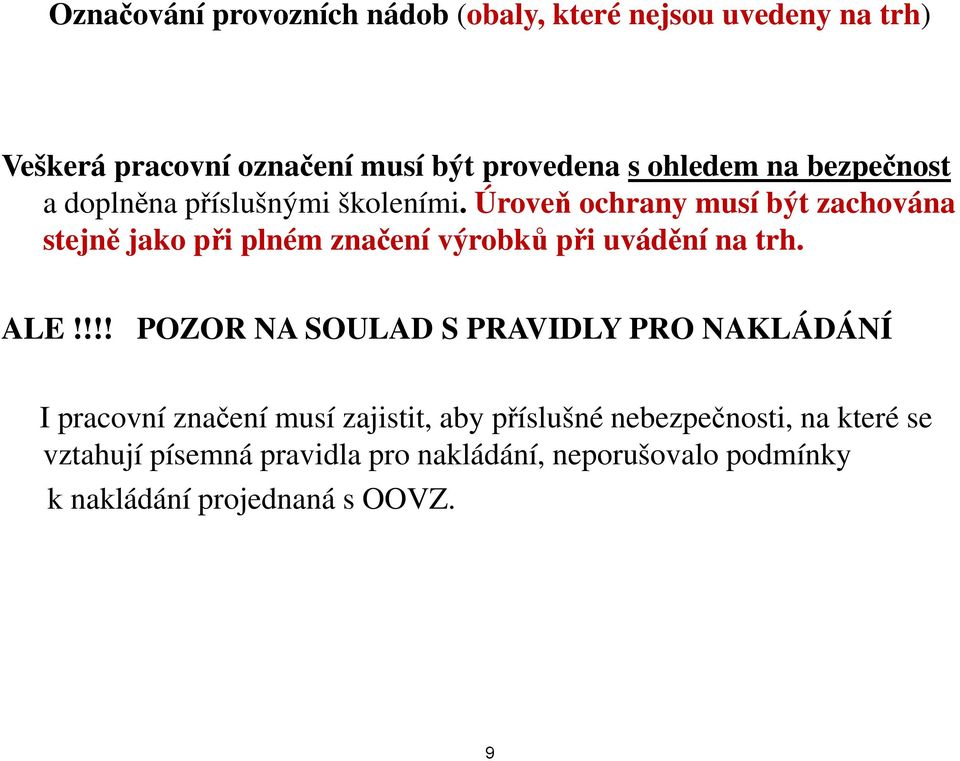 Označování provozních nádob (obaly, které nejsou uvedeny na trh)

Veškerá pracovní označení musí být provedena s ohledem na bezpečnost a doplněna příslušnými školeními. Úroveň ochrany musí být zachována stejně jako při plném značení výrobků při uvádění na trh.

ALE !!!! POZOR NA SOULAD S PRAVIDLY PRO NAKLÁDÁNÍ

I pracovní značení musí zajistit, aby příslušné nebezpečnosti, na které se vztahují písemná pravidla pro nakládání, neporušovalo podmínky k nakládání projednaná s OOVZ.

9